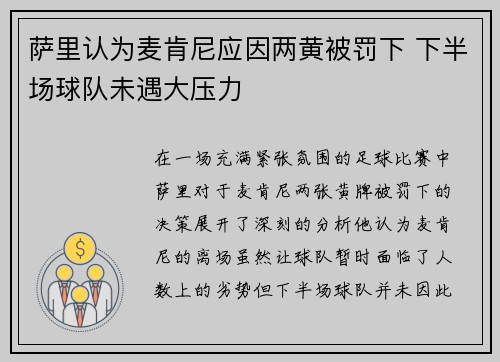 萨里认为麦肯尼应因两黄被罚下 下半场球队未遇大压力

在一场充满紧张氛围的足球比赛中萨里对于麦肯尼两张黄牌被罚下的决策展开了深刻的分析他认为麦肯尼的离场虽然让球队暂时面临了人数上的劣势但下半场球队并未因此

$